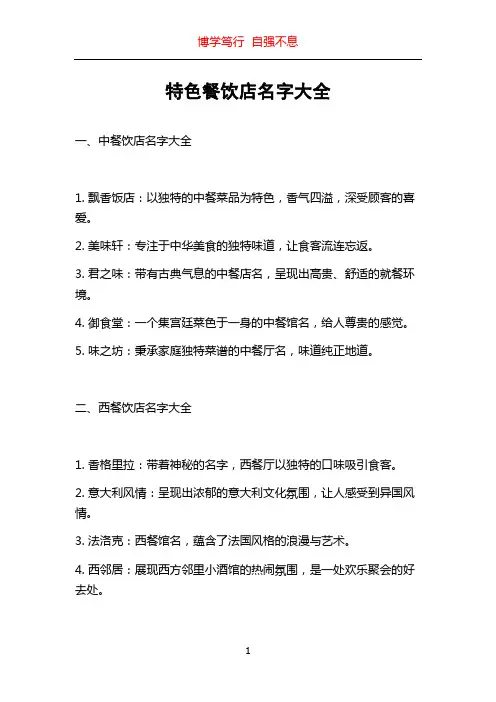 博学笃行 自强不息

特色餐饮店名字大全

一、中餐饮店名字大全

1. 飘香饭店：以独特的中餐菜品为特色，香气四溢，深受顾客的喜爱。

2. 美味轩：专注于中华美食的独特味道，让食客流连忘返。

3. 君之味：带有古典气息的中餐店名，呈现出高贵、舒适的就餐环境。

4. 御食堂：一个集宫廷菜色于一身的中餐馆名，给人尊贵的感觉。

5. 味之坊：秉承家庭独特菜谱的中餐厅名，味道纯正地道。

二、西餐饮店名字大全

1. 香格里拉：带着神秘的名字，西餐厅以独特的口味吸引食客。

2. 意大利风情：呈现出浓郁的意大利文化氛围，让人感受到异国风情。

3. 法洛克：西餐馆名，蕴含了法国风格的浪漫与艺术。

4. 西邻居：展现西方邻里小酒馆的热闹氛围，是一处欢乐聚会的好去处。

1